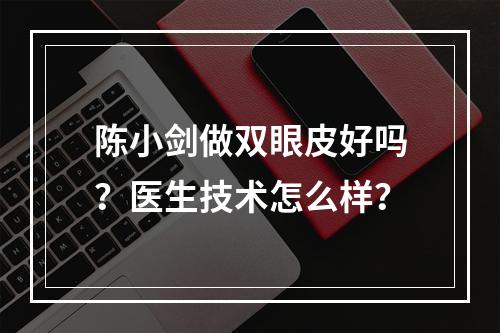 陈小剑做双眼皮好吗？医生技术怎么样？